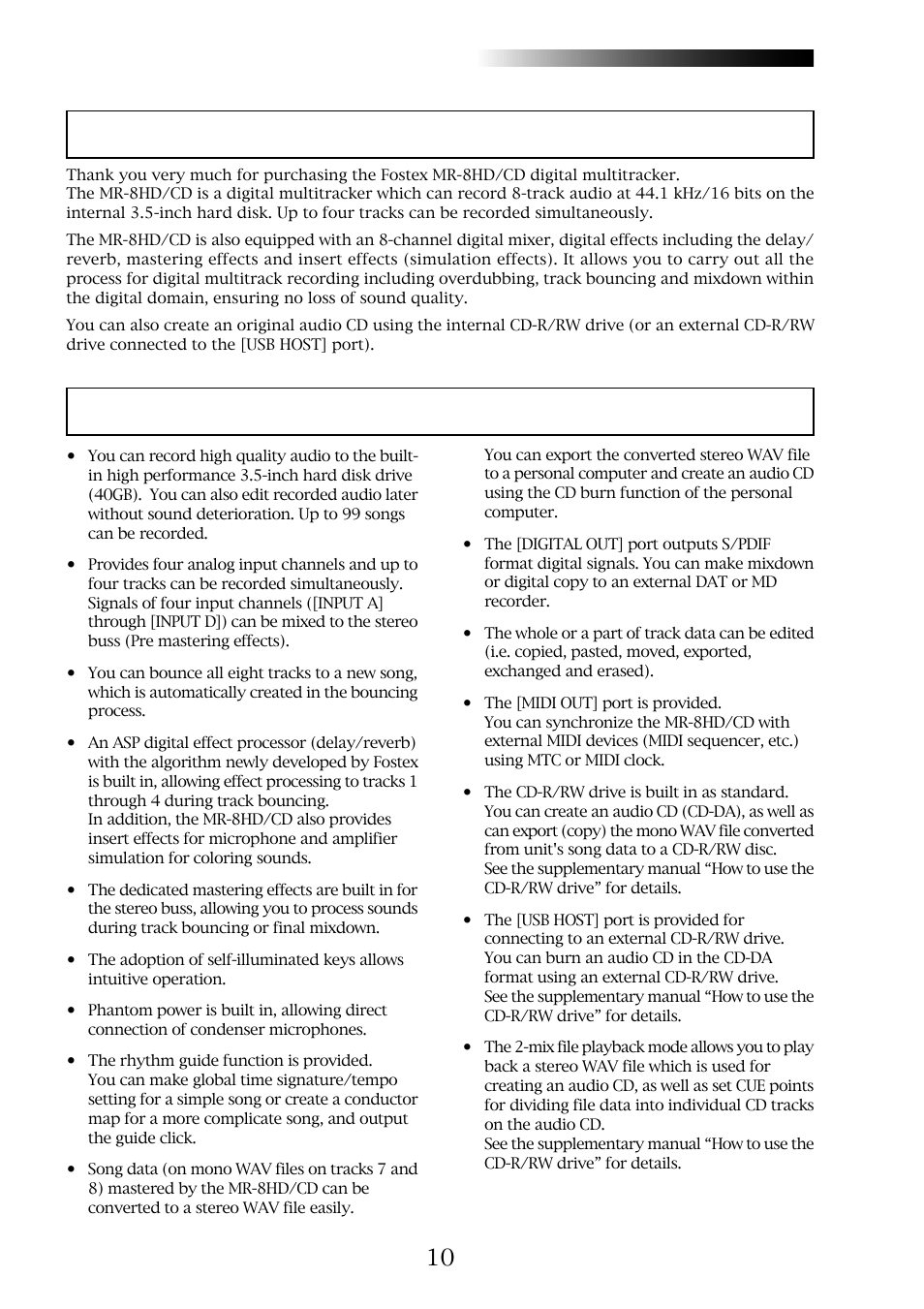 Thank you very much for purchasing the Fostex MR-8HD/CD digital multitracker.
The MR-8HD/CD is a digital multitracker which can record 8-track audio at 44.1 kHz/16 bits on the internal 3.5-inch hard disk. Up to four tracks can be recorded simultaneously.

The MR-8HD/CD is also equipped with an 8-channel digital mixer, digital effects including the delay/reverb, mastering effects and insert effects (simulation effects). It allows you to carry out all the process for digital multitrack recording including overdubbing, track bouncing and mixdown within the digital domain, ensuring no loss of sound quality.

You can also create an original audio CD using the internal CD-R/RW drive (or an external CD-R/RW drive connected to the [USB HOST] port).

• You can record high quality audio to the built-in high performance 3.5-inch hard disk drive (40GB). You can also edit recorded audio later without sound deterioration. Up to 99 songs can be recorded.

• Provides four analog input channels and up to four tracks can be recorded simultaneously. Signals of four input channels ([INPUT A] through [INPUT D]) can be mixed to the stereo buss (Pre mastering effects).

• You can bounce all eight tracks to a new song, which is automatically created in the bouncing process.

• An ASP digital effect processor (delay/reverb) with the algorithm newly developed by Fostex is built in, allowing effect processing to tracks 1 through 4 during track bouncing.
In addition, the MR-8HD/CD also provides insert effects for microphone and amplifier simulation for coloring sounds.

• The dedicated mastering effects are built in for the stereo buss, allowing you to process sounds during track bouncing or final mixdown.

• The adoption of self-illuminated keys allows intuitive operation.

• Phantom power is built in, allowing direct connection of condenser microphones.

• The rhythm guide function is provided.
You can make global time signature/tempo setting for a simple song or create a conductor map for a more complicate song, and output the guide click.

• Song data (on mono WAV files on tracks 7 and 8) mastered by the MR-8HD/CD can be converted to a stereo WAV file easily.
You can export the converted stereo WAV file to a personal computer and create an audio CD using the CD burn function of the personal computer.

• The [DIGITAL OUT] port outputs S/PDIF format digital signals. You can make mixdown or digital copy to an external DAT or MD recorder.

• The whole or a part of track data can be edited (i.e. copied, pasted, moved, exported, exchanged and erased).

• The [MIDI OUT] port is provided.
You can synchronize the MR-8HD/CD with external MIDI devices (MIDI sequencer, etc.) using MTC or MIDI clock.

• The CD-R/RW drive is built in as standard.
You can create an audio CD (CD-DA), as well as can export (copy) the mono WAV file converted from unit's song data to a CD-R/RW disc.
See the supplementary manual “How to use the CD-R/RW drive” for details.

• The [USB HOST] port is provided for connecting to an external CD-R/RW drive.
You can burn an audio CD in the CD-DA format using an external CD-R/RW drive.
See the supplementary manual “How to use the CD-R/RW drive” for details.

• The 2-mix file playback mode allows you to play back a stereo WAV file which is used for creating an audio CD, as well as set CUE points for dividing file data into individual CD tracks on the audio CD.
See the supplementary manual “How to use the CD-R/RW drive” for details.

10